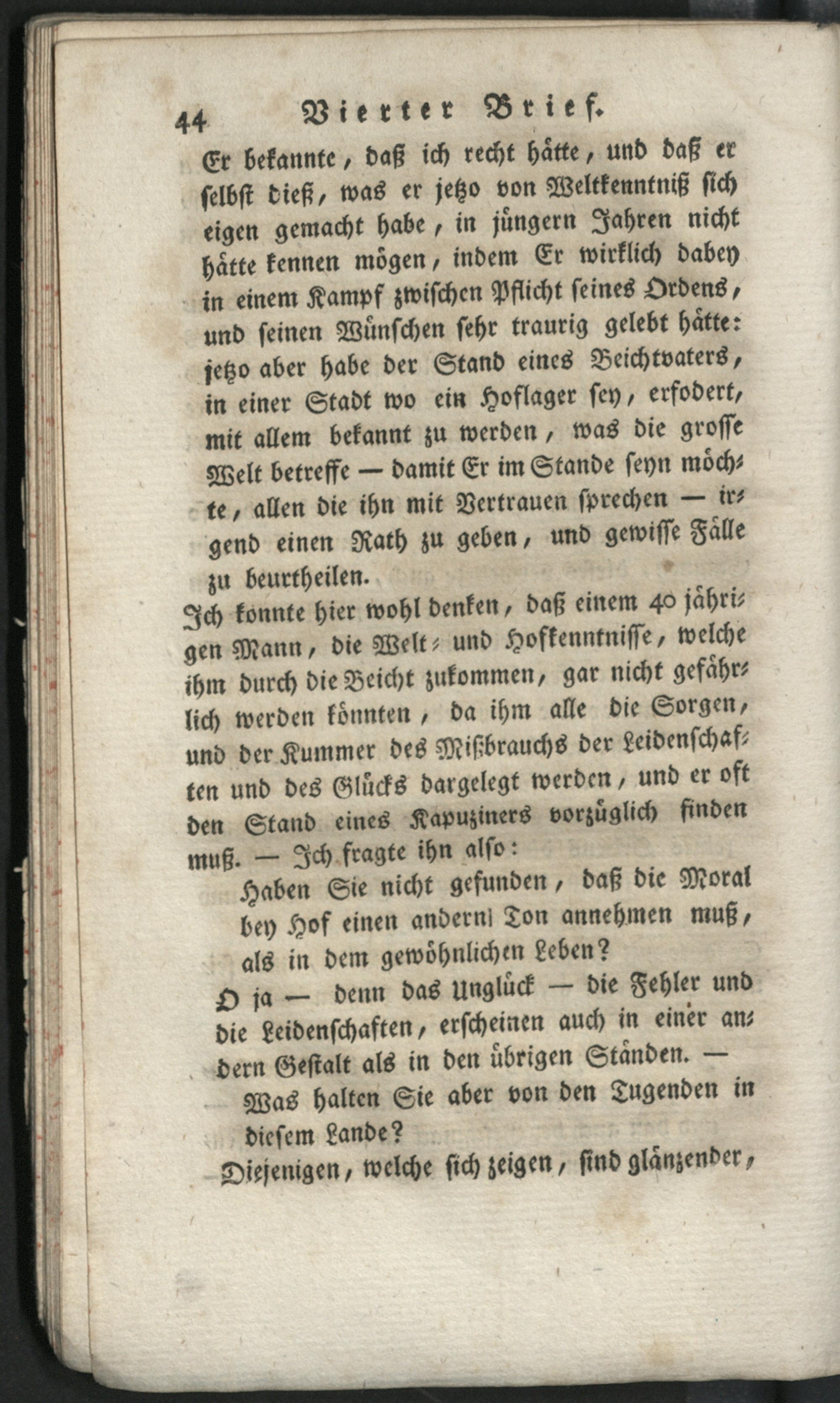 44 Vierter Brief.

Er bekannte, daß ich recht hätte, und daß er selbst dieß, was er jetzo von Weltkenntniß sich eigen gemacht habe, in jüngern Jahren nicht hätte kennen mögen, indem Er wirklich dabey in einem Kampf zwischen Pflicht seines Ordens, und seinen Wünschen sehr traurig gelebt hätte: jetzo aber habe der Stand eines Beichtvaters, in einer Stadt wo ein Hoflager sey, erfodert, mit allem bekannt zu werden, was die grosse Welt betreffe — damit Er im Stande seyn möchte, allen die ihn mit Vertrauen sprechen — irgend einen Rath zu geben, und gewisse Fälle zu beurtheilen.

Ich konnte hier wohl denken, daß einem 40 jährigen Mann, die Welt- und Hofkenntnisse, welche ihm durch die Beicht zukommen, gar nicht gefährlich werden könnten, da ihm alle die Sorgen, und der Kummer des Mißbrauchs der Leidenschaften und des Glücks dargelegt werden, und er oft den Stand eines Kapuziners vorzüglich finden muß. — Ich fragte ihn also:

Haben Sie nicht gefunden, daß die Moral bey Hof einen andern Ton annehmen muß, als in dem gewöhnlichen Leben?

O ja — denn das Unglück — die Fehler und die Leidenschaften, erscheinen auch in einer andern Gestalt als in den übrigen Ständen. —

Was halten Sie aber von den Tugenden in diesem Lande?

Diejenigen, welche sich zeigen, sind glänzender,